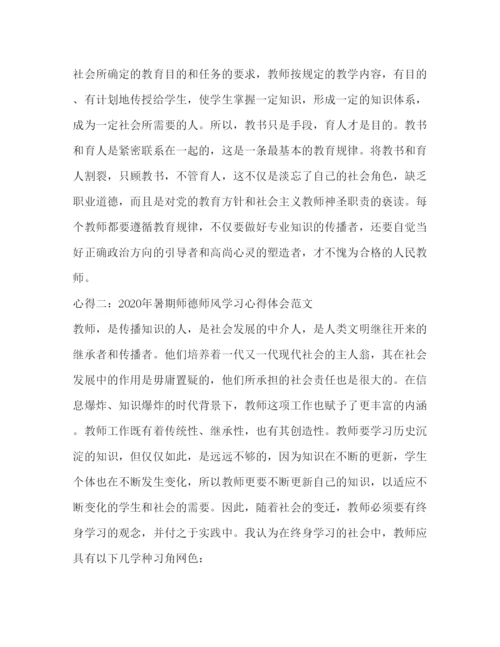 社会所确定的教育目的和任务的要求，教师按规定的教学内容，有目的、有计划地传授给学生，使学生掌握一定知识，形成一定的知识体系，成为一定社会所需要的人。所以，教书只是手段，育人才是目的。教书和育人是紧密联系在一起的，这是一条最基本的教育规律。将教书和育人割裂，只顾教书，不管育人，这不仅是淡忘了自己的社会角色，缺乏职业道德，而且是对党的教育方针和社会主义教师神圣职责的亵渎。每个教师都要遵循教育规律，不仅要做好专业知识的传播者，还要自觉当好正确政治方向的引导者和高尚心灵的塑造者，才不愧为合格的人民教师。

心得二：2020年暑期师德师风学习心得体会范文

教师，是传播知识的人，是社会发展的中介人，是人类文明继往开来的继承者和传播者。他们培养着一代又一代现代社会的主人翁，其在社会发展中的作用是毋庸置疑的，他们所承担的社会责任也是很大的。在信息爆炸、知识爆炸的时代背景下，教师这项工作也赋予了更丰富的内涵。教师工作既有着传统性、继承性，也有其创造性。教师要学习历史沉淀的知识，但仅仅如此，是远远不够的，因为知识在不断的更新，学生个体也在不断发生变化，所以教师更要不断更新自己的知识，以适应不断变化的学生和社会的需要。因此，随着社会的变迁，教师必须要有终身学习的观念，并付之于实践中。我认为在终身学习的社会中，教师应具有以下几学种习角网色：